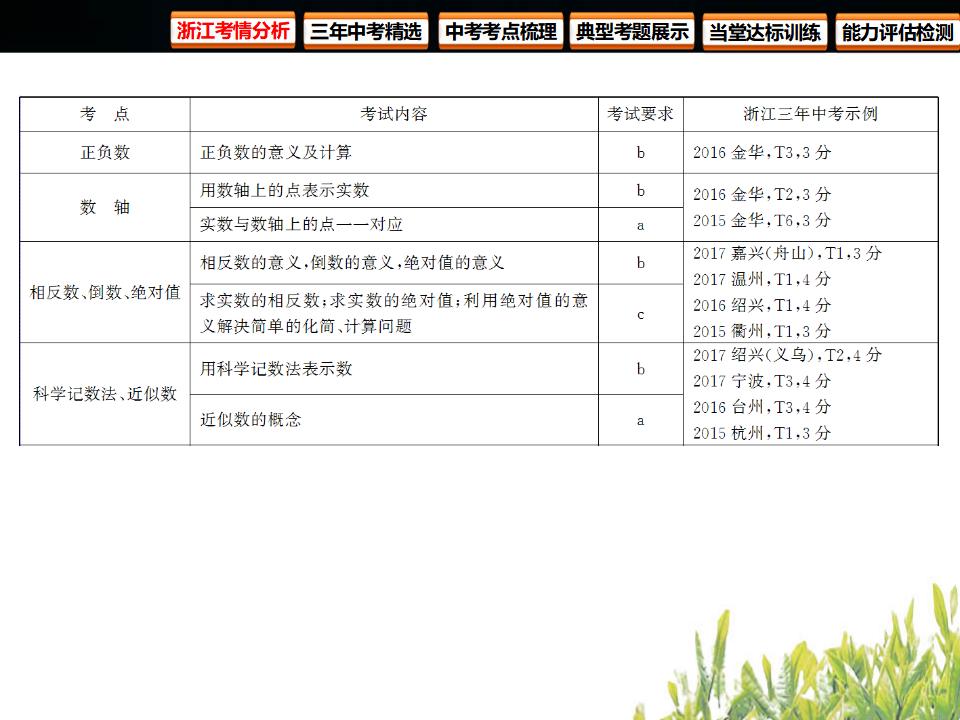 浙江考情分析 三年中考精选 中考考点梳理 典型考题展示 当堂达标训练 能力评估检测

| 考 点 | 考试内容 | 考试要求 | 浙江三年中考示例 |
|---|---|---|---|
| 正负数 | 正负数的意义及计算 | b | 2016金华,T3,3分 |
| 数 轴 | 用数轴上的点表示实数 | b | 2016金华,T2,3分 2015金华,T6,3分 |
| | 实数与数轴上的点一一对应 | a | |
| 相反数、倒数、绝对值 | 相反数的意义,倒数的意义,绝对值的意义 | b | 2017嘉兴(舟山),T1,3分 2017温州,T1,4分 2016绍兴,T1,4分 2015衢州,T1,3分 |
| | 求实数的相反数;求实数的绝对值;利用绝对值的意义解决简单的化简、计算问题 | c | |
| 科学记数法、近似数 | 用科学记数法表示数 | b | 2017绍兴(义乌),T2,4分 2017宁波,T3,4分 2016台州,T3,4分 2015杭州,T1,3分 |
| | 近似数的概念 | a | |